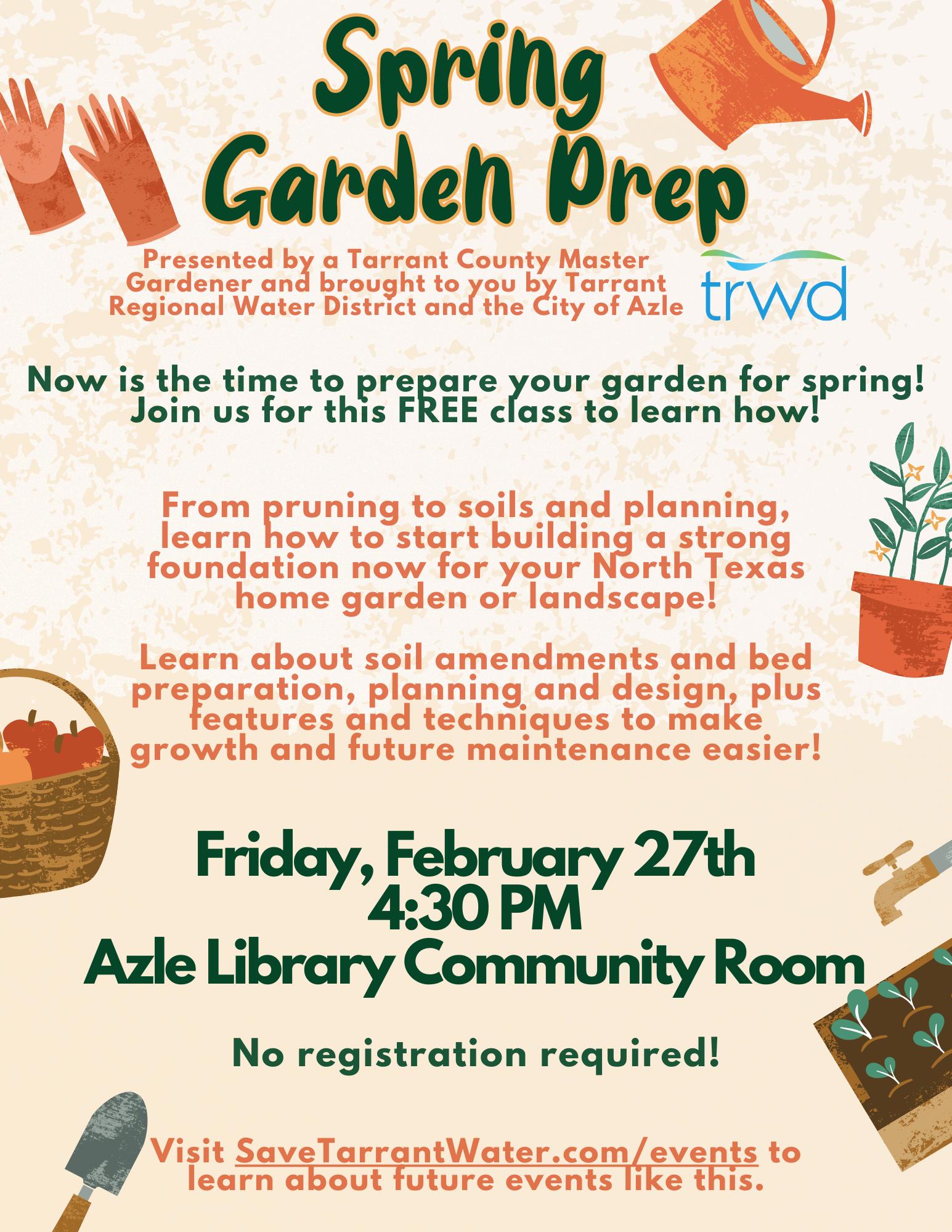 Spring Garden Prep

Presented by a Tarrant County Master Gardener and brought to you by Tarrant Regional Water District and the City of Azle

trwd

Now is the time to prepare your garden for spring! Join us for this FREE class to learn how!

From pruning to soils and planning, learn how to start building a strong foundation now for your North Texas home garden or landscape!

Learn about soil amendments and bed preparation, planning and design, plus features and techniques to make growth and future maintenance easier!

Friday, February 27th
4:30 PM
Azle Library Community Room

No registration required!

Visit SaveTarrantWater.com/events to learn about future events like this.